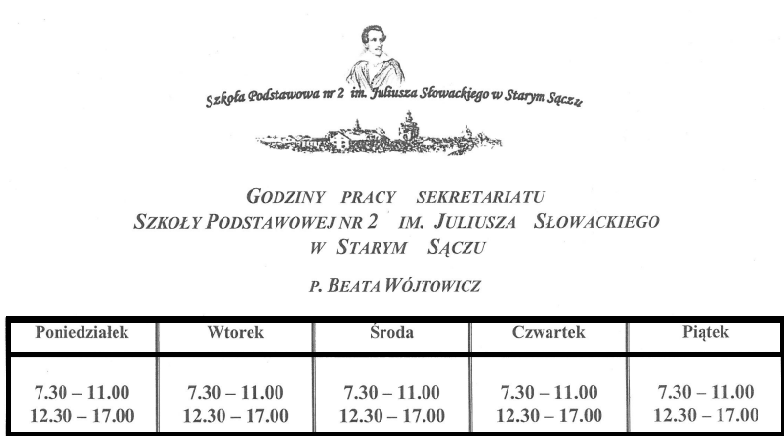 Szkoła Podstawowa nr 2 im. Juliusza Słowackiego w Starym Sączu

GODZINY PRACY SEKRETARIATU
SZKOŁY PODSTAWOWEJ NR 2 IM. JULIUSZA SŁOWACKIEGO
W STARYM SĄCZU

P. BEATA WÓJTOWICZ

| Poniedziałek | Wtorek | Środa | Czwartek | Piątek |
|---|---|---|---|---|
| 7.30 – 11.00 12.30 – 17.00 | 7.30 – 11.00 12.30 – 17.00 | 7.30 – 11.00 12.30 – 17.00 | 7.30 – 11.00 12.30 – 17.00 | 7.30 – 11.00 12.30 – 17.00 |